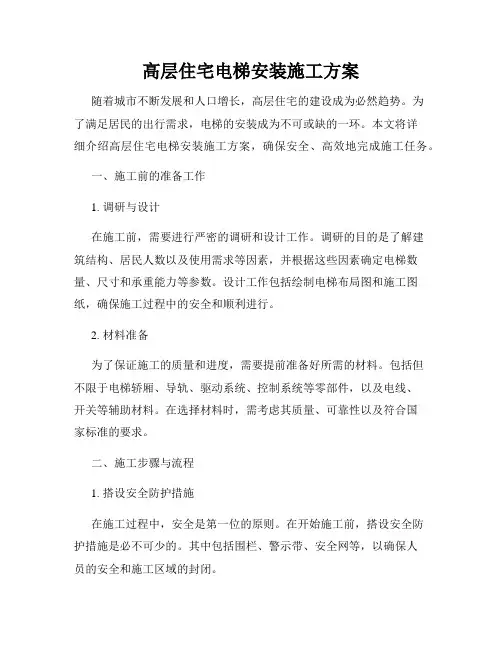 高层住宅电梯安装施工方案

随着城市不断发展和人口增长，高层住宅的建设成为必然趋势。为了满足居民的出行需求，电梯的安装成为不可或缺的一环。本文将详细介绍高层住宅电梯安装施工方案，确保安全、高效地完成施工任务。

一、施工前的准备工作

1. 调研与设计

在施工前，需要进行严密的调研和设计工作。调研的目的是了解建筑结构、居民人数以及使用需求等因素，并根据这些因素确定电梯数量、尺寸和承重能力等参数。设计工作包括绘制电梯布局图和施工图纸，确保施工过程中的安全和顺利进行。

2. 材料准备

为了保证施工的质量和进度，需要提前准备好所需的材料。包括但不限于电梯轿厢、导轨、驱动系统、控制系统等零部件，以及电线、开关等辅助材料。在选择材料时，需考虑其质量、可靠性以及符合国家标准的要求。

二、施工步骤与流程

1. 搭设安全防护措施

在施工过程中，安全是第一位的原则。在开始施工前，搭设安全防护措施是必不可少的。其中包括围栏、警示带、安全网等，以确保人员的安全和施工区域的封闭。